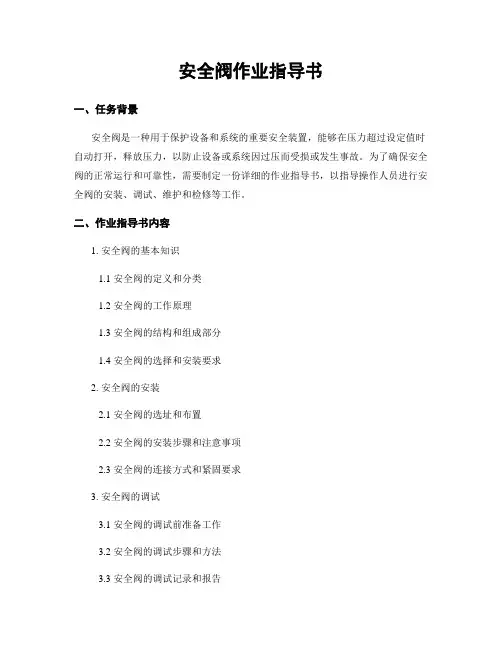 安全阀作业指导书

一、任务背景

安全阀是一种用于保护设备和系统的重要安全装置，能够在压力超过设定值时自动打开，释放压力，以防止设备或系统因过压而受损或发生事故。为了确保安全阀的正常运行和可靠性，需要制定一份详细的作业指导书，以指导操作人员进行安全阀的安装、调试、维护和检修等工作。

二、作业指导书内容

1. 安全阀的基本知识

1.1 安全阀的定义和分类

1.2 安全阀的工作原理

1.3 安全阀的结构和组成部分

1.4 安全阀的选择和安装要求

2. 安全阀的安装

2.1 安全阀的选址和布置

2.2 安全阀的安装步骤和注意事项

2.3 安全阀的连接方式和紧固要求

3. 安全阀的调试

3.1 安全阀的调试前准备工作

3.2 安全阀的调试步骤和方法

3.3 安全阀的调试记录和报告